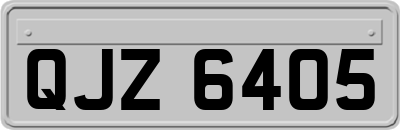 QJZ 6405